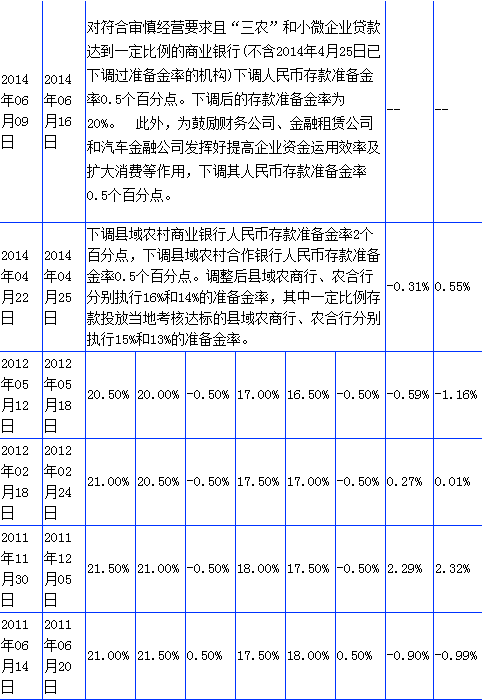 | | | | | | | | | | |
|---|---|---|---|---|---|---|---|---|---|
| 2014年06月09日 | 2014年06月16日 | 对符合审慎经营要求且“三农”和小微企业贷款达到一定比例的商业银行(不含2014年4月25日已下调过准备金率的机构)下调人民币存款准备金率0.5个百分点。下调后的存款准备金率为20%。 此外，为鼓励财务公司、金融租赁公司和汽车金融公司发挥好提高企业资金运用效率及扩大消费等作用，下调其人民币存款准备金率0.5个百分点。 | | | | | | -- | -- |
| 2014年04月22日 | 2014年04月25日 | 下调县域农村商业银行人民币存款准备金率2个百分点，下调县域农村合作银行人民币存款准备金率0.5个百分点。调整后县域农商行、农合行分别执行16%和14%的准备金率，其中一定比例存款投放当地考核达标的县域农商行、农合行分别执行15%和13%的准备金率。 | | | | | | -0.31% | 0.55% |
| 2012年05月12日 | 2012年05月18日 | 20.50% | 20.00% | -0.50% | 17.00% | 16.50% | -0.50% | -0.59% | -1.16% |
| 2012年02月18日 | 2012年02月24日 | 21.00% | 20.50% | -0.50% | 17.50% | 17.00% | -0.50% | 0.27% | 0.01% |
| 2011年11月30日 | 2011年12月05日 | 21.50% | 21.00% | -0.50% | 18.00% | 17.50% | -0.50% | 2.29% | 2.32% |
| 2011年06月14日 | 2011年06月20日 | 21.00% | 21.50% | 0.50% | 17.50% | 18.00% | 0.50% | -0.90% | -0.99% |